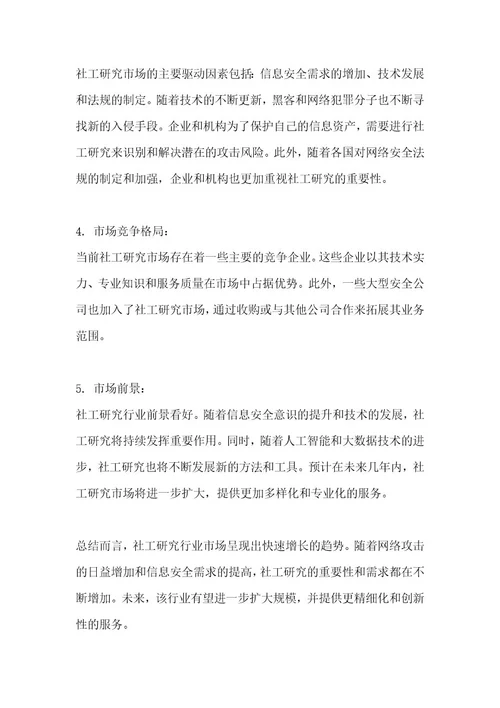 社工研究市场的主要驱动因素包括：信息安全需求的增加、技术发展和法规的制定。随着技术的不断更新，黑客和网络犯罪分子也不断寻找新的入侵手段。企业和机构为了保护自己的信息资产，需要进行社工研究来识别和解决潜在的攻击风险。此外，随着各国对网络安全法规的制定和加强，企业和机构也更加重视社工研究的重要性。

4. 市场竞争格局：
当前社工研究市场存在着一些主要的竞争企业。这些企业以其技术实力、专业知识和服务质量在市场中占据优势。此外，一些大型安全公司也加入了社工研究市场，通过收购或与其他公司合作来拓展其业务范围。

5. 市场前景：
社工研究行业前景看好。随着信息安全意识的提升和技术的发展，社工研究将持续发挥重要作用。同时，随着人工智能和大数据技术的进步，社工研究也将不断发展新的方法和工具。预计在未来几年内，社工研究市场将进一步扩大，提供更加多样化和专业化的服务。

总结而言，社工研究行业市场呈现出快速增长的趋势。随着网络攻击的日益增加和信息安全需求的提高，社工研究的重要性和需求都在不断增加。未来，该行业有望进一步扩大规模，并提供更精细化和创新性的服务。